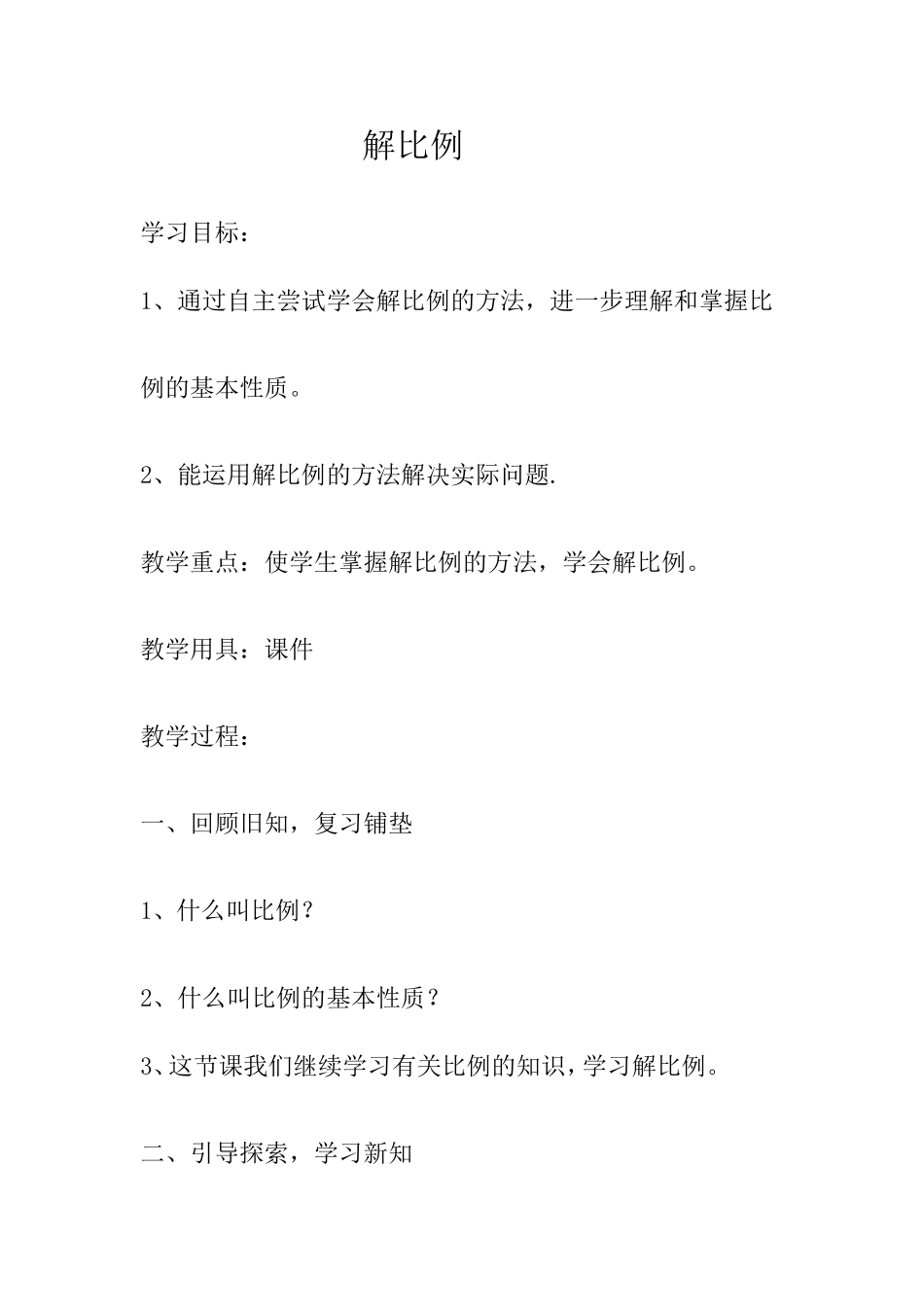 解比例

学习目标：

1、通过自主尝试学会解比例的方法，进一步理解和掌握比例的基本性质。

2、能运用解比例的方法解决实际问题.

教学重点：使学生掌握解比例的方法，学会解比例。

教学用具：课件

教学过程：

一、回顾旧知，复习铺垫

1、什么叫比例？

2、什么叫比例的基本性质？

3、这节课我们继续学习有关比例的知识，学习解比例。

二、引导探索，学习新知